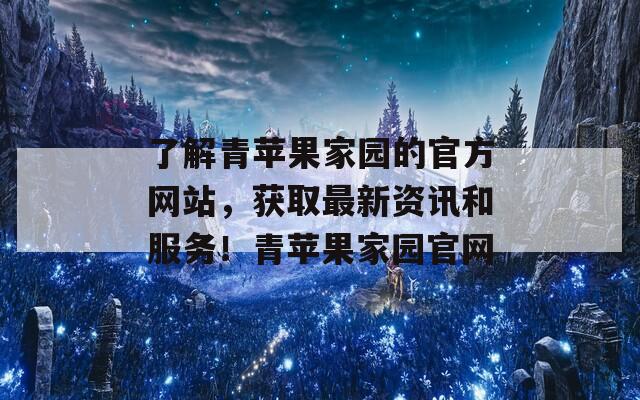 了解青苹果家园的官方网站，获取最新资讯和服务！青苹果家园官网